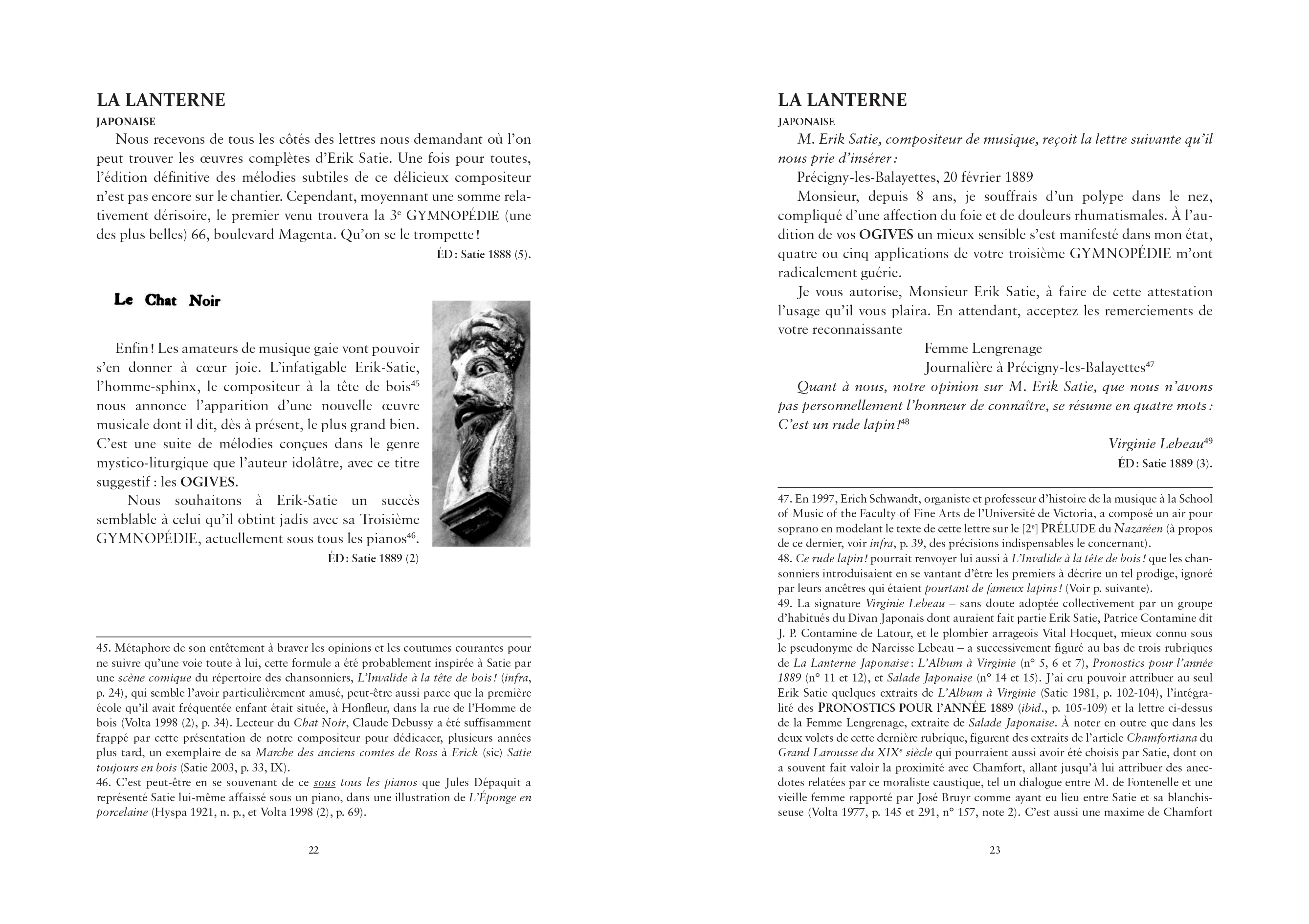 LA LANTERNE
JAPONAISE

Nous recevons de tous les côtés des lettres nous demandant où l'on peut trouver les œuvres complètes d'Erik Satie. Une fois pour toutes, l'édition définitive des mélodies subtiles de ce délicieux compositeur n'est pas encore sur le chantier. Cependant, moyennant une somme relativement dérisoire, le premier venu trouvera la 3$^e$ GYMNOPÉDIE (une des plus belles) 66, boulevard Magenta. Qu'on se le trompette !

ÉD : Satie 1888 (5).

Le Chat Noir

Enfin ! Les amateurs de musique gaie vont pouvoir s'en donner à cœur joie. L'infatigable Erik-Satie, l'homme-sphinx, le compositeur à la tête de bois$^{45}$ nous annonce l'apparition d'une nouvelle œuvre musicale dont il dit, dès à présent, le plus grand bien. C'est une suite de mélodies conçues dans le genre mystico-liturgique que l'auteur idolâtre, avec ce titre suggestif : les OGIVES.

Nous souhaitons à Erik-Satie un succès semblable à celui qu'il obtint jadis avec sa Troisième GYMNOPÉDIE, actuellement sous tous les pianos$^{46}$.

ÉD : Satie 1889 (2)

45. Métaphore de son entêtement à braver les opinions et les coutumes courantes pour ne suivre qu'une voie toute à lui, cette formule a été probablement inspirée à Satie par une scène comique du répertoire des chansonniers, L'Invalide à la tête de bois ! (infra, p. 24), qui semble l'avoir particulièrement amusé, peut-être aussi parce que la première école qu'il avait fréquentée enfant était située, à Honfleur, dans la rue de l'Homme de bois (Volta 1998 (2), p. 34). Lecteur du Chat Noir, Claude Debussy a été suffisamment frappé par cette présentation de notre compositeur pour dédicacer, plusieurs années plus tard, un exemplaire de sa Marche des anciens comtes de Ross à Erick (sic) Satie toujours en bois (Satie 2003, p. 33, IX).
46. C'est peut-être en se souvenant de ce sous tous les pianos que Jules Dépaquit a représenté Satie lui-même affaissé sous un piano, dans une illustration de L'Éponge en porcelaine (Hyspa 1921, n. p., et Volta 1998 (2), p. 69).

22

LA LANTERNE
JAPONAISE

M. Erik Satie, compositeur de musique, reçoit la lettre suivante qu'il nous prie d'insérer :

Précigny-les-Balayettes, 20 février 1889

Monsieur, depuis 8 ans, je souffrais d'un polype dans le nez, compliqué d'une affection du foie et de douleurs rhumatismales. À l'audition de vos OGIVES un mieux sensible s'est manifesté dans mon état, quatre ou cinq applications de votre troisième GYMNOPÉDIE m'ont radicalement guérie.

Je vous autorise, Monsieur Erik Satie, à faire de cette attestation l'usage qu'il vous plaira. En attendant, acceptez les remerciements de votre reconnaissante

Femme Lengrenage
Journalière à Précigny-les-Balayettes$^{47}$

Quant à nous, notre opinion sur M. Erik Satie, que nous n'avons pas personnellement l'honneur de connaître, se résume en quatre mots : C'est un rude lapin !$^{48}$

Virginie Lebeau$^{49}$
ÉD : Satie 1889 (3).

47. En 1997, Erich Schwandt, organiste et professeur d'histoire de la musique à la School of Music of the Faculty of Fine Arts de l'Université de Victoria, a composé un air pour soprano en modelant le texte de cette lettre sur le [2$^e$] PRÉLUDE du Nazaréen (à propos de ce dernier, voir infra, p. 39, des précisions indispensables le concernant).
48. Ce rude lapin ! pourrait renvoyer lui aussi à L'Invalide à la tête de bois ! que les chansonniers introduisaient en se vantant d'être les premiers à décrire un tel prodige, ignoré par leurs ancêtres qui étaient pourtant de fameux lapins ! (Voir p. suivante).
49. La signature Virginie Lebeau – sans doute adoptée collectivement par un groupe d'habitués du Divan Japonais dont auraient fait partie Erik Satie, Patrice Contamine dit J. P. Contamine de Latour, et le plombier arrageois Vital Hocquet, mieux connu sous le pseudonyme de Narcisse Lebeau – a successivement figuré au bas de trois rubriques de La Lanterne Japonaise : L'Album à Virginie (n° 5, 6 et 7), Pronostics pour l'année 1889 (n° 11 et 12), et Salade Japonaise (n° 14 et 15). J'ai cru pouvoir attribuer au seul Erik Satie quelques extraits de L'Album à Virginie (Satie 1981, p. 102-104), l'intégralité des PRONOSTICS POUR l'ANNÉE 1889 (ibid., p. 105-109) et la lettre ci-dessus de la Femme Lengrenage, extraite de Salade Japonaise. À noter en outre que dans les deux volets de cette dernière rubrique, figurent des extraits de l'article Chamfortiana du Grand Larousse du XIX$^e$ siècle qui pourraient aussi avoir été choisis par Satie, dont on a souvent fait valoir la proximité avec Chamfort, allant jusqu'à lui attribuer des anecdotes relatées par ce moraliste caustique, tel un dialogue entre M. de Fontenelle et une vieille femme rapporté par José Bruyr comme ayant eu lieu entre Satie et sa blanchisseuse (Volta 1977, p. 145 et 291, n° 157, note 2). C'est aussi une maxime de Chamfort

23